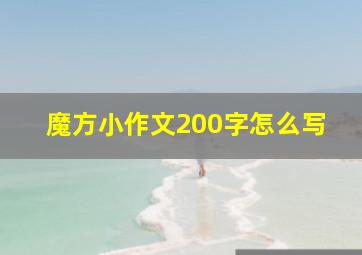 魔方小作文200字怎么写